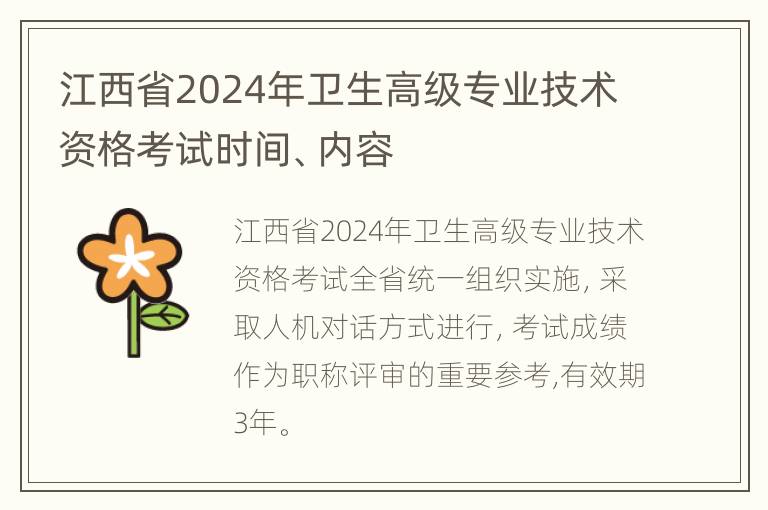 江西省2024年卫生高级专业技术资格考试时间、内容

江西省2024年卫生高级专业技术资格考试全省统一组织实施, 采取人机对话方式进行, 考试成绩作为职称评审的重要参考,有效期3年。